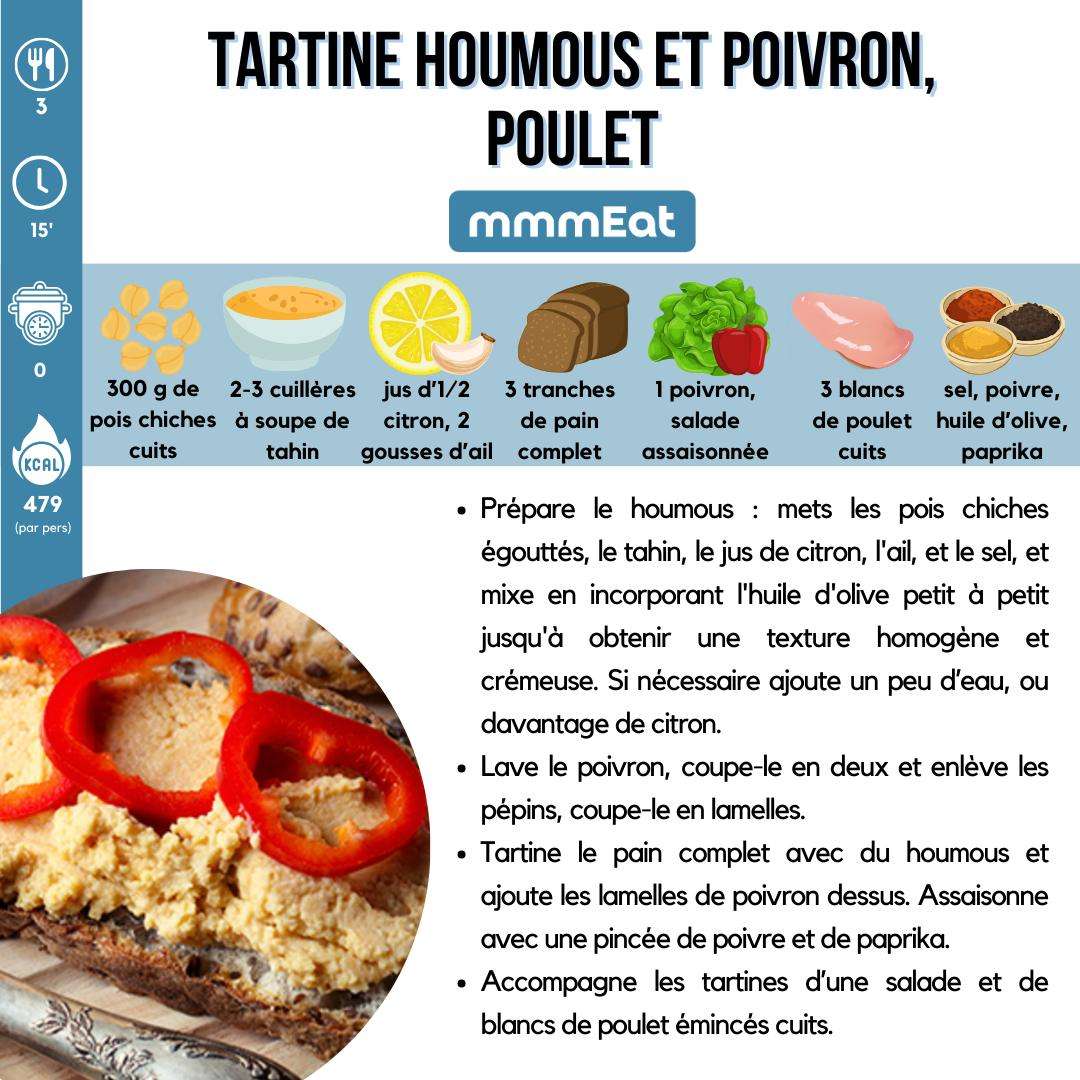 3

15'

0

KCAL

479
(par pers)

TARTINE HOUMOUS ET POIVRON, POULET

mmmEat

300 g de pois chiches cuits

2-3 cuillères à soupe de tahin

jus d'1/2 citron, 2 gousses d'ail

3 tranches de pain complet

1 poivron, salade assaisonnée

3 blancs de poulet cuits

sel, poivre, huile d'olive, paprika

- Prépare le houmous : mets les pois chiches égouttés, le tahin, le jus de citron, l'ail, et le sel, et mixe en incorporant l'huile d'olive petit à petit jusqu'à obtenir une texture homogène et crémeuse. Si nécessaire ajoute un peu d'eau, ou davantage de citron.
- Lave le poivron, coupe-le en deux et enlève les pépins, coupe-le en lamelles.
- Tartine le pain complet avec du houmous et ajoute les lamelles de poivron dessus. Assaisonne avec une pincée de poivre et de paprika.
- Accompagne les tartines d'une salade et de blancs de poulet émincés cuits.